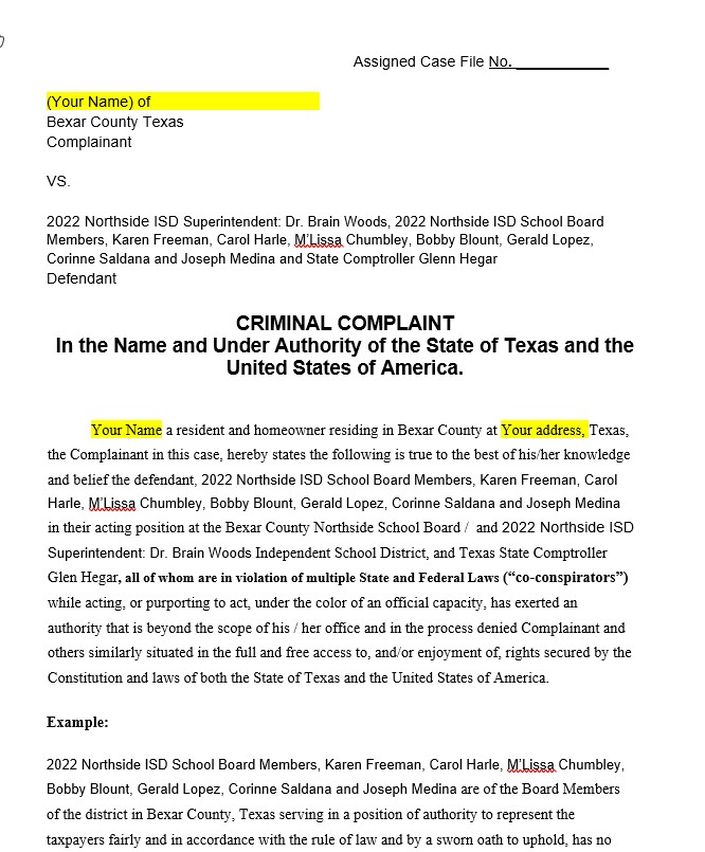 Assigned Case File No. ___________

(Your Name) of
Bexar County Texas
Complainant

VS.

2022 Northside ISD Superintendent: Dr. Brain Woods, 2022 Northside ISD School Board Members, Karen Freeman, Carol Harle, M'Lissa Chumbley, Bobby Blount, Gerald Lopez, Corinne Saldana and Joseph Medina and State Comptroller Glenn Hegar
Defendant

CRIMINAL COMPLAINT
In the Name and Under Authority of the State of Texas and the United States of America.

Your Name a resident and homeowner residing in Bexar County at Your address, Texas, the Complainant in this case, hereby states the following is true to the best of his/her knowledge and belief the defendant, 2022 Northside ISD School Board Members, Karen Freeman, Carol Harle, M'Lissa Chumbley, Bobby Blount, Gerald Lopez, Corinne Saldana and Joseph Medina in their acting position at the Bexar County Northside School Board / and 2022 Northside ISD Superintendent: Dr. Brain Woods Independent School District, and Texas State Comptroller Glen Hegar, all of whom are in violation of multiple State and Federal Laws ("co-conspirators") while acting, or purporting to act, under the color of an official capacity, has exerted an authority that is beyond the scope of his / her office and in the process denied Complainant and others similarly situated in the full and free access to, and/or enjoyment of, rights secured by the Constitution and laws of both the State of Texas and the United States of America.

Example:

2022 Northside ISD School Board Members, Karen Freeman, Carol Harle, M'Lissa Chumbley, Bobby Blount, Gerald Lopez, Corinne Saldana and Joseph Medina are of the Board Members of the district in Bexar County, Texas serving in a position of authority to represent the taxpayers fairly and in accordance with the rule of law and by a sworn oath to uphold, has no